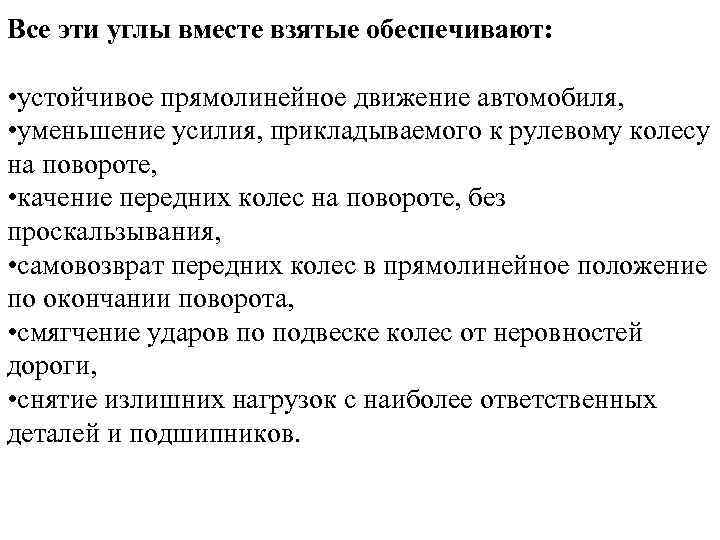 Все эти углы вместе взятые обеспечивают:

•устойчивое прямолинейное движение автомобиля,
•уменьшение усилия, прикладываемого к рулевому колесу на повороте,
•качение передних колес на повороте, без проскальзывания,
•самовозврат передних колес в прямолинейное положение по окончании поворота,
•смягчение ударов по подвеске колес от неровностей дороги,
•снятие излишних нагрузок с наиболее ответственных деталей и подшипников.